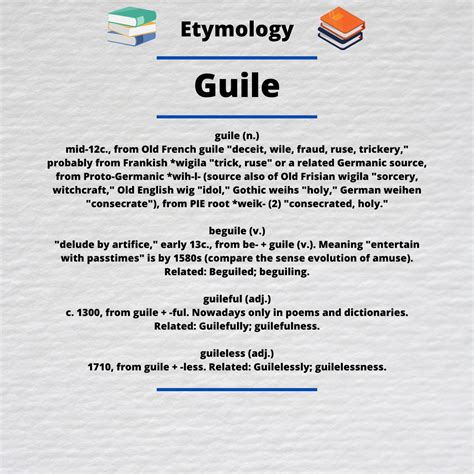 Etymology

Guile

guile (n.)
mid-12c., from Old French guile "deceit, wile, fraud, ruse, trickery," probably from Frankish *wigila "trick, ruse" or a related Germanic source, from Proto-Germanic *wih-l- (source also of Old Frisian wigila "sorcery, witchcraft," Old English wig "idol," Gothic weihs "holy," German weihen "consecrate"), from PIE root *weik- (2) "consecrated, holy."

beguile (v.)
"delude by artifice," early 13c., from be- + guile (v.). Meaning "entertain with passtimes" is by 1580s (compare the sense evolution of amuse). Related: Beguiled; beguiling.

guileful (adj.)
c. 1300, from guile + -ful. Nowadays only in poems and dictionaries. Related: Guilefully; guilefulness.

guileless (adj.)
1710, from guile + -less. Related: Guilelessly; guilelessness.